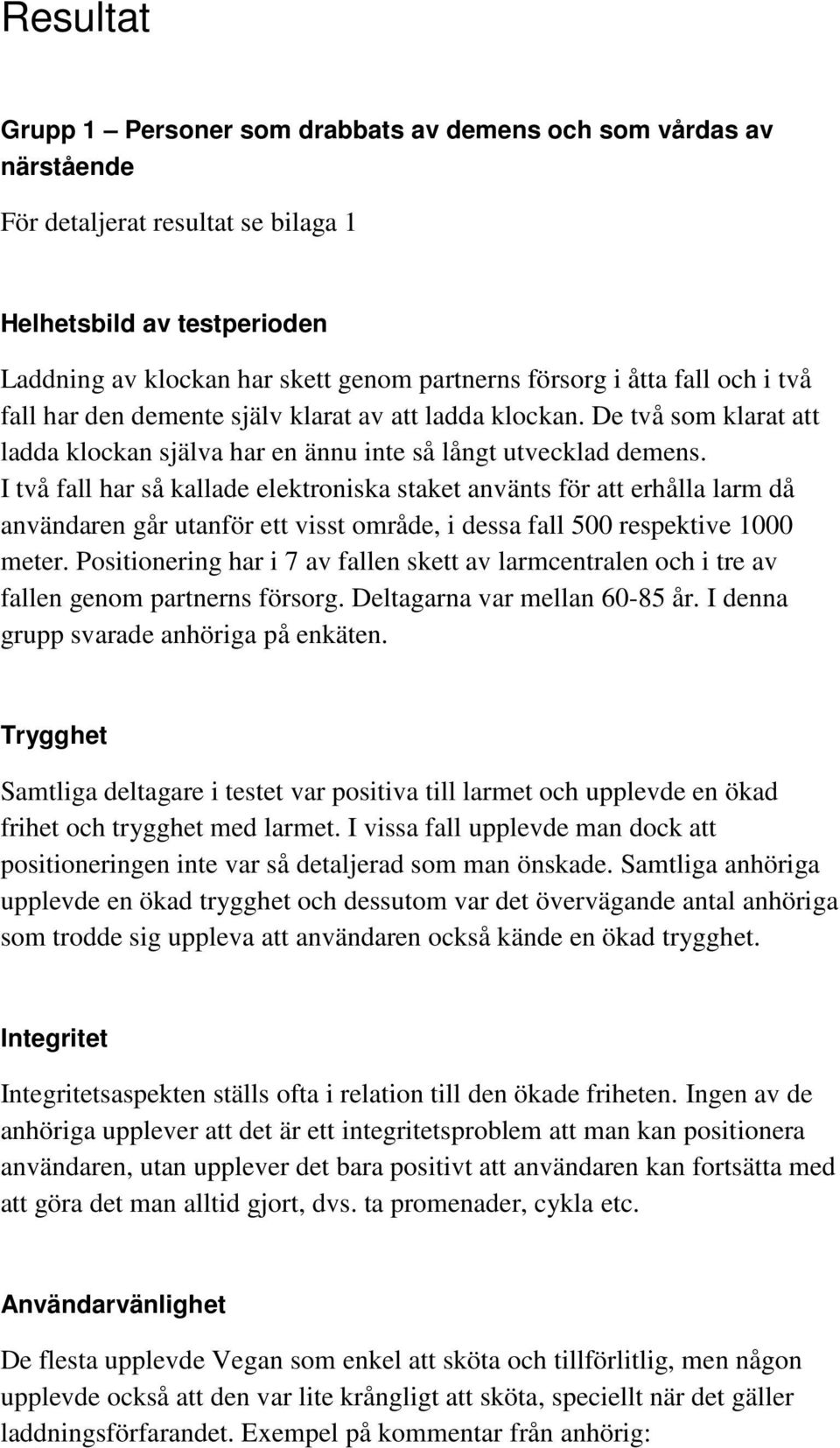 Resultat

Grupp 1 – Personer som drabbats av demens och som vårdas av närstående

För detaljerat resultat se bilaga 1

Helhetsbild av testperioden

Laddning av klockan har skett genom partnerns försorg i åtta fall och i två fall har den demente själv klarat av att ladda klockan. De två som klarat att ladda klockan själva har en ännu inte så långt utvecklad demens. I två fall har så kallade elektroniska staket använts för att erhålla larm då användaren går utanför ett visst område, i dessa fall 500 respektive 1000 meter. Positionering har i 7 av fallen skett av larmcentralen och i tre av fallen genom partnerns försorg. Deltagarna var mellan 60-85 år. I denna grupp svarade anhöriga på enkäten.

Trygghet

Samtliga deltagare i testet var positiva till larmet och upplevde en ökad frihet och trygghet med larmet. I vissa fall upplevde man dock att positioneringen inte var så detaljerad som man önskade. Samtliga anhöriga upplevde en ökad trygghet och dessutom var det övervägande antal anhöriga som trodde sig uppleva att användaren också kände en ökad trygghet.

Integritet

Integritetsaspekten ställs ofta i relation till den ökade friheten. Ingen av de anhöriga upplever att det är ett integritetsproblem att man kan positionera användaren, utan upplever det bara positivt att användaren kan fortsätta med att göra det man alltid gjort, dvs. ta promenader, cykla etc.

Användarvänlighet

De flesta upplevde Vegan som enkel att sköta och tillförlitlig, men någon upplevde också att den var lite krångligt att sköta, speciellt när det gäller laddningsförfarandet. Exempel på kommentar från anhörig: